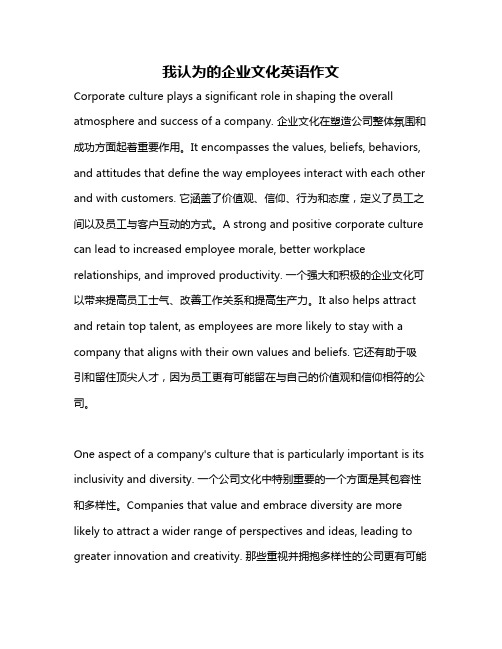 我认为的企业文化英语作文

Corporate culture plays a significant role in shaping the overall atmosphere and success of a company. 企业文化在塑造公司整体氛围和成功方面起着重要作用。It encompasses the values, beliefs, behaviors, and attitudes that define the way employees interact with each other and with customers. 它涵盖了价值观、信仰、行为和态度，定义了员工之间以及员工与客户互动的方式。A strong and positive corporate culture can lead to increased employee morale, better workplace relationships, and improved productivity. 一个强大和积极的企业文化可以带来提高员工士气、改善工作关系和提高生产力。It also helps attract and retain top talent, as employees are more likely to stay with a company that aligns with their own values and beliefs. 它还有助于吸引和留住顶尖人才，因为员工更有可能留在与自己的价值观和信仰相符的公司。

One aspect of a company's culture that is particularly important is its inclusivity and diversity. 一个公司文化中特别重要的一个方面是其包容性和多样性。Companies that value and embrace diversity are more likely to attract a wider range of perspectives and ideas, leading to greater innovation and creativity. 那些重视并拥抱多样性的公司更有可能